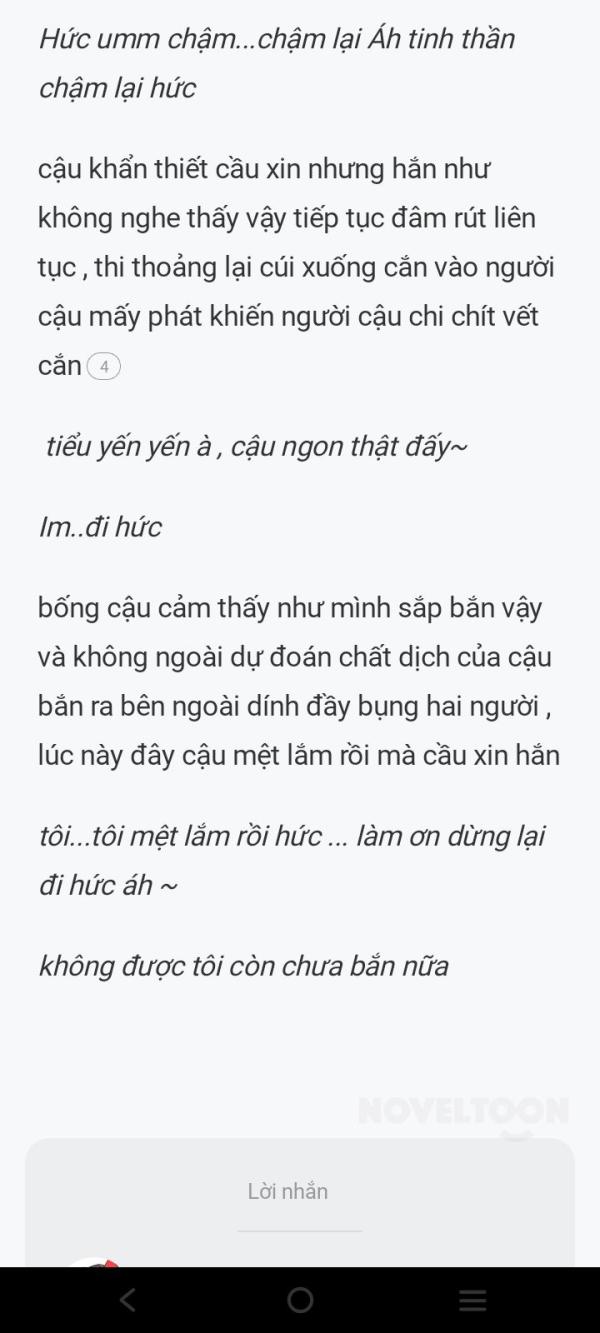 Hức umm chậm...chậm lại Áh tinh thần chậm lại hức

cậu khẩn thiết cầu xin nhưng hắn như không nghe thấy vậy tiếp tục đâm rút liên tục , thi thoảng lại cúi xuống cắn vào người cậu mấy phát khiến người cậu chi chít vết cắn 4

tiểu yến yến à , cậu ngon thật đấy~

Im..đi hức

bống cậu cảm thấy như mình sắp bắn vậy và không ngoài dự đoán chất dịch của cậu bắn ra bên ngoài dính đầy bụng hai người , lúc này đây cậu mệt lắm rồi mà cầu xin hắn

tôi...tôi mệt lắm rồi hức ... làm ơn dừng lại đi hức áh ~

không được tôi còn chưa bắn nữa

NOVELTOON

Lời nhắn